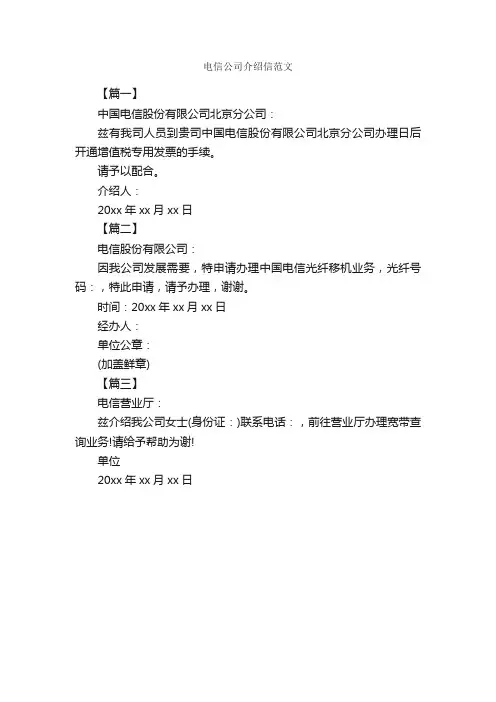 电信公司介绍信范文

【篇一】

中国电信股份有限公司北京分公司：

兹有我司人员到贵司中国电信股份有限公司北京分公司办理日后开通增值税专用发票的手续。

请予以配合。

介绍人：

20xx 年 xx 月 xx 日

【篇二】

电信股份有限公司：

因我公司发展需要，特申请办理中国电信光纤移机业务，光纤号码：，特此申请，请予办理，谢谢。

时间：20xx 年 xx 月 xx 日

经办人：

单位公章：

(加盖鲜章)

【篇三】

电信营业厅：

兹介绍我公司女士(身份证：)联系电话：，前往营业厅办理宽带查询业务!请给予帮助为谢!

单位

20xx 年 xx 月 xx 日